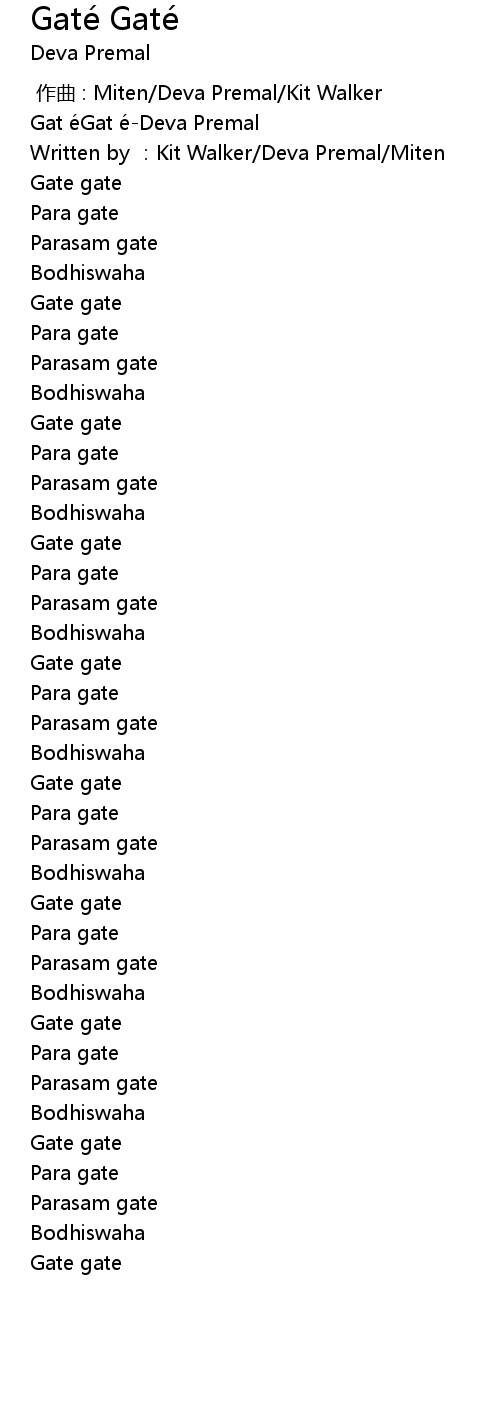 Gaté Gaté
Deva Premal

作曲 : Miten/Deva Premal/Kit Walker
Gat éGat é-Deva Premal
Written by : Kit Walker/Deva Premal/Miten
Gate gate
Para gate
Parasam gate
Bodhiswaha
Gate gate
Para gate
Parasam gate
Bodhiswaha
Gate gate
Para gate
Parasam gate
Bodhiswaha
Gate gate
Para gate
Parasam gate
Bodhiswaha
Gate gate
Para gate
Parasam gate
Bodhiswaha
Gate gate
Para gate
Parasam gate
Bodhiswaha
Gate gate
Para gate
Parasam gate
Bodhiswaha
Gate gate
Para gate
Parasam gate
Bodhiswaha
Gate gate
Para gate
Parasam gate
Bodhiswaha
Gate gate